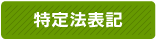 特定法表記